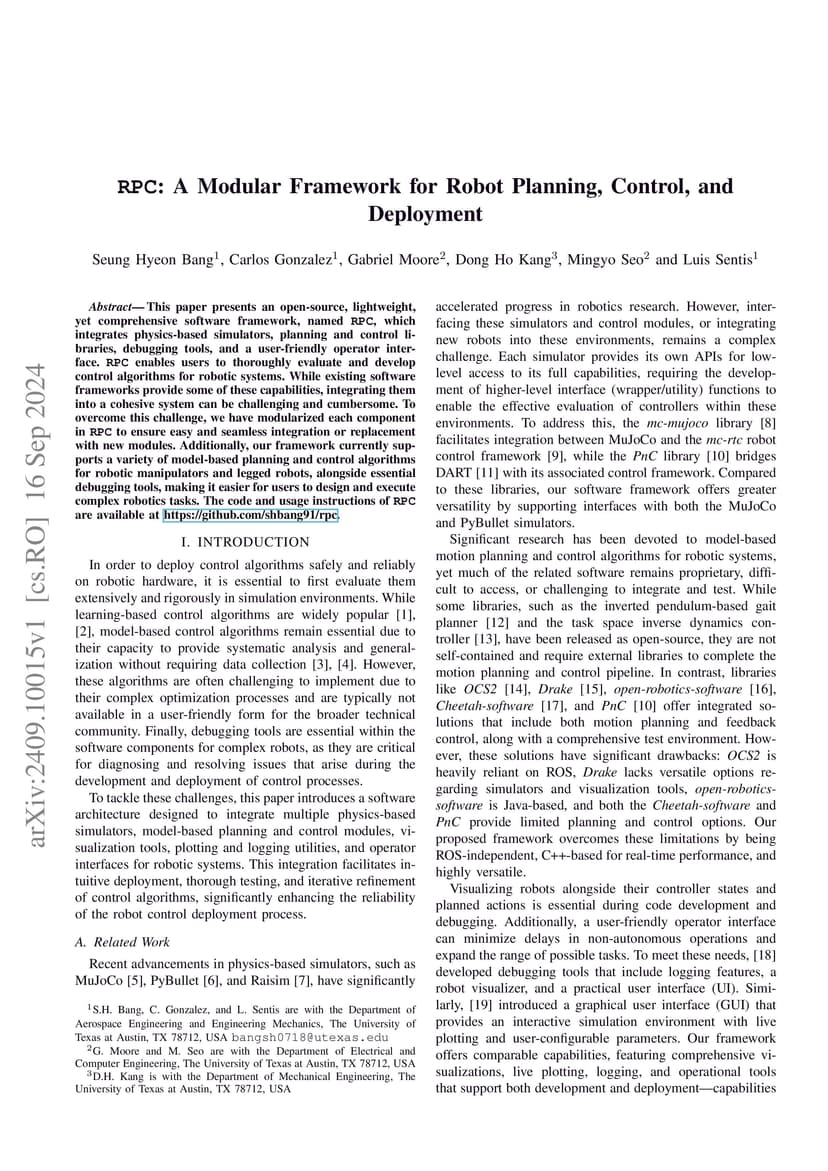 arXiv:2409.10015v1 [cs.RO] 16 Sep 2024

RPC: A Modular Framework for Robot Planning, Control, and Deployment

Seung Hyeon Bang$^1$, Carlos Gonzalez$^1$, Gabriel Moore$^2$, Dong Ho Kang$^3$, Mingyo Seo$^2$ and Luis Sentis$^1$

Abstract— This paper presents an open-source, lightweight, yet comprehensive software framework, named RPC, which integrates physics-based simulators, planning and control libraries, debugging tools, and a user-friendly operator interface. RPC enables users to thoroughly evaluate and develop control algorithms for robotic systems. While existing software frameworks provide some of these capabilities, integrating them into a cohesive system can be challenging and cumbersome. To overcome this challenge, we have modularized each component in RPC to ensure easy and seamless integration or replacement with new modules. Additionally, our framework currently supports a variety of model-based planning and control algorithms for robotic manipulators and legged robots, alongside essential debugging tools, making it easier for users to design and execute complex robotics tasks. The code and usage instructions of RPC are available at https://github.com/shbang91/rpc.

I. INTRODUCTION

In order to deploy control algorithms safely and reliably on robotic hardware, it is essential to first evaluate them extensively and rigorously in simulation environments. While learning-based control algorithms are widely popular [1], [2], model-based control algorithms remain essential due to their capacity to provide systematic analysis and generalization without requiring data collection [3], [4]. However, these algorithms are often challenging to implement due to their complex optimization processes and are typically not available in a user-friendly form for the broader technical community. Finally, debugging tools are essential within the software components for complex robots, as they are critical for diagnosing and resolving issues that arise during the development and deployment of control processes.

To tackle these challenges, this paper introduces a software architecture designed to integrate multiple physics-based simulators, model-based planning and control modules, visualization tools, plotting and logging utilities, and operator interfaces for robotic systems. This integration facilitates intuitive deployment, thorough testing, and iterative refinement of control algorithms, significantly enhancing the reliability of the robot control deployment process.

A. Related Work

Recent advancements in physics-based simulators, such as MuJoCo [5], PyBullet [6], and Raisim [7], have significantly

$^1$S.H. Bang, C. Gonzalez, and L. Sentis are with the Department of Aerospace Engineering and Engineering Mechanics, The University of Texas at Austin, TX 78712, USA bangsh0718@utexas.edu
$^2$G. Moore and M. Seo are with the Department of Electrical and Computer Engineering, The University of Texas at Austin, TX 78712, USA
$^3$D.H. Kang is with the Department of Mechanical Engineering, The University of Texas at Austin, TX 78712, USA

accelerated progress in robotics research. However, interfacing these simulators and control modules, or integrating new robots into these environments, remains a complex challenge. Each simulator provides its own APIs for low-level access to its full capabilities, requiring the development of higher-level interface (wrapper/utility) functions to enable the effective evaluation of controllers within these environments. To address this, the mc-mujoco library [8] facilitates integration between MuJoCo and the mc-rtc robot control framework [9], while the PnC library [10] bridges DART [11] with its associated control framework. Compared to these libraries, our software framework offers greater versatility by supporting interfaces with both the MuJoCo and PyBullet simulators.

Significant research has been devoted to model-based motion planning and control algorithms for robotic systems, yet much of the related software remains proprietary, difficult to access, or challenging to integrate and test. While some libraries, such as the inverted pendulum-based gait planner [12] and the task space inverse dynamics controller [13], have been released as open-source, they are not self-contained and require external libraries to complete the motion planning and control pipeline. In contrast, libraries like OCS2 [14], Drake [15], open-robotics-software [16], Cheetah-software [17], and PnC [10] offer integrated solutions that include both motion planning and feedback control, along with a comprehensive test environment. However, these solutions have significant drawbacks: OCS2 is heavily reliant on ROS, Drake lacks versatile options regarding simulators and visualization tools, open-robotics-software is Java-based, and both the Cheetah-software and PnC provide limited planning and control options. Our proposed framework overcomes these limitations by being ROS-independent, C++-based for real-time performance, and highly versatile.

Visualizing robots alongside their controller states and planned actions is essential during code development and debugging. Additionally, a user-friendly operator interface can minimize delays in non-autonomous operations and expand the range of possible tasks. To meet these needs, [18] developed debugging tools that include logging features, a robot visualizer, and a practical user interface (UI). Similarly, [19] introduced a graphical user interface (GUI) that provides an interactive simulation environment with live plotting and user-configurable parameters. Our framework offers comparable capabilities, featuring comprehensive visualizations, live plotting, logging, and operational tools that support both development and deployment—capabilities